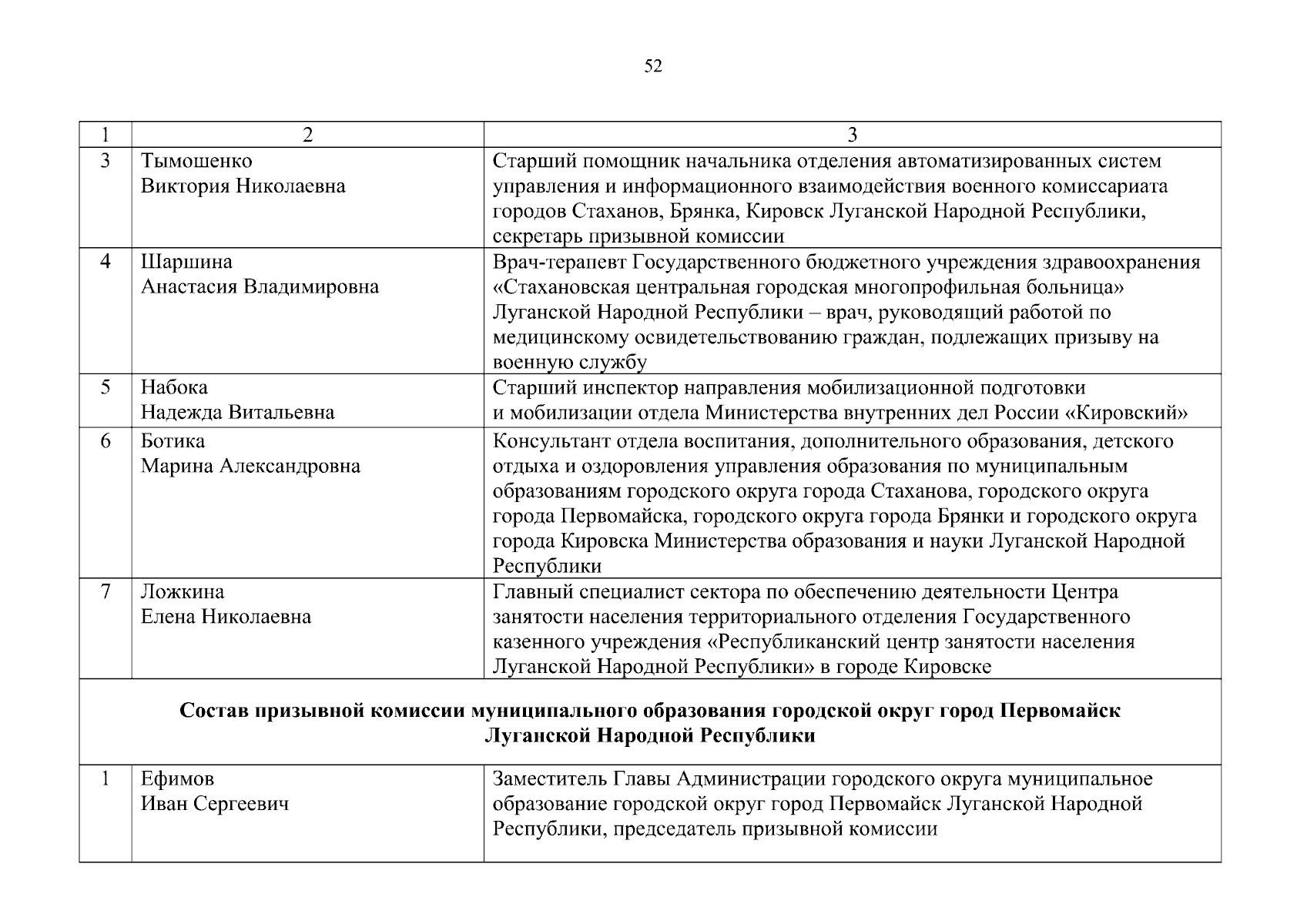 52

| 1 | 2 | 3 |
|---|---|---|
| 3 | Тымошенко Виктория Николаевна | Старший помощник начальника отделения автоматизированных систем управления и информационного взаимодействия военного комиссариата городов Стаханов, Брянка, Кировск Луганской Народной Республики, секретарь призывной комиссии |
| 4 | Шаршина Анастасия Владимировна | Врач-терапевт Государственного бюджетного учреждения здравоохранения «Стахановская центральная городская многопрофильная больница» Луганской Народной Республики – врач, руководящий работой по медицинскому освидетельствованию граждан, подлежащих призыву на военную службу |
| 5 | Набока Надежда Витальевна | Старший инспектор направления мобилизационной подготовки и мобилизации отдела Министерства внутренних дел России «Кировский» |
| 6 | Ботика Марина Александровна | Консультант отдела воспитания, дополнительного образования, детского отдыха и оздоровления управления образования по муниципальным образованиям городского округа города Стаханова, городского округа города Первомайска, городского округа города Брянки и городского округа города Кировска Министерства образования и науки Луганской Народной Республики |
| 7 | Ложкина Елена Николаевна | Главный специалист сектора по обеспечению деятельности Центра занятости населения территориального отделения Государственного казенного учреждения «Республиканский центр занятости населения Луганской Народной Республики» в городе Кировске |
| **Состав призывной комиссии муниципального образования городской округ город Первомайск Луганской Народной Республики** | | |
| 1 | Ефимов Иван Сергеевич | Заместитель Главы Администрации городского округа муниципальное образование городской округ город Первомайск Луганской Народной Республики, председатель призывной комиссии |